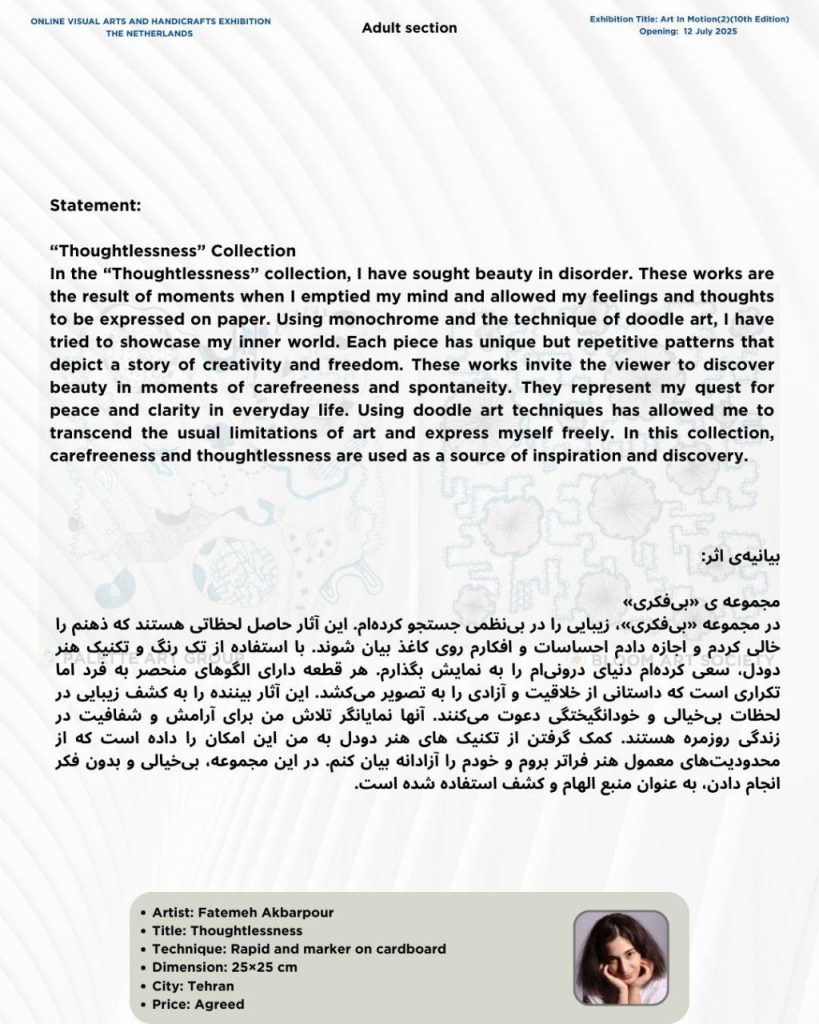 ONLINE VISUAL ARTS AND HANDICRAFTS EXHIBITION
THE NETHERLANDS

Adult section

Exhibition Title: Art In Motion(2)(10th Edition)
Opening: 12 July 2025

Statement:

“Thoughtlessness” Collection
In the “Thoughtlessness” collection, I have sought beauty in disorder. These works are the result of moments when I emptied my mind and allowed my feelings and thoughts to be expressed on paper. Using monochrome and the technique of doodle art, I have tried to showcase my inner world. Each piece has unique but repetitive patterns that depict a story of creativity and freedom. These works invite the viewer to discover beauty in moments of carefreeness and spontaneity. They represent my quest for peace and clarity in everyday life. Using doodle art techniques has allowed me to transcend the usual limitations of art and express myself freely. In this collection, carefreeness and thoughtlessness are used as a source of inspiration and discovery.

بیانیه‌ی اثر:

مجموعه ی «بی‌فکری»
در مجموعه «بی‌فکری»، زیبایی را در بی‌نظمی جستجو کرده‌ام. این آثار حاصل لحظاتی هستند که ذهنم را خالی کردم و اجازه دادم احساسات و افکارم روی کاغذ بیان شوند. با استفاده از تک رنگ و تکنیک هنر دودل، سعی کرده‌ام دنیای درونی‌ام را به نمایش بگذارم. هر قطعه دارای الگوهای منحصر به فرد اما تکراری است که داستانی از خلاقیت و آزادی را به تصویر می‌کشد. این آثار بیننده را به کشف زیبایی در لحظات بی‌خیالی و خودانگیختگی دعوت می‌کنند. آنها نمایانگر تلاش من برای آرامش و شفافیت در زندگی روزمره هستند. کمک گرفتن از تکنیک های هنر دودل به من این امکان را داده است که از محدودیت‌های معمول هنر فراتر بروم و خودم را آزادانه بیان کنم. در این مجموعه، بی‌خیالی و بدون فکر انجام دادن، به عنوان منبع الهام و کشف استفاده شده است.

• Artist: Fatemeh Akbarpour
• Title: Thoughtlessness
• Technique: Rapid and marker on cardboard
• Dimension: 25×25 cm
• City: Tehran
• Price: Agreed